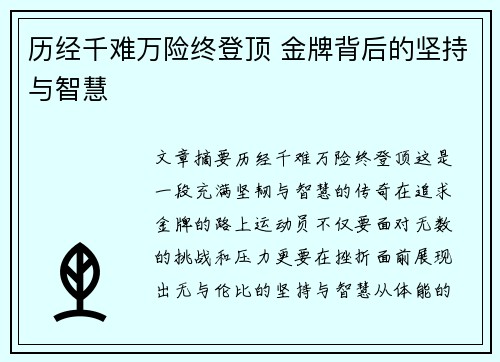 历经千难万险终登顶 金牌背后的坚持与智慧

文章摘要历经千难万险终登顶这是一段充满坚韧与智慧的传奇在追求金牌的路上运动员不仅要面对无数的挑战和压力更要在挫折面前展现出无与伦比的坚持与智慧从体能的